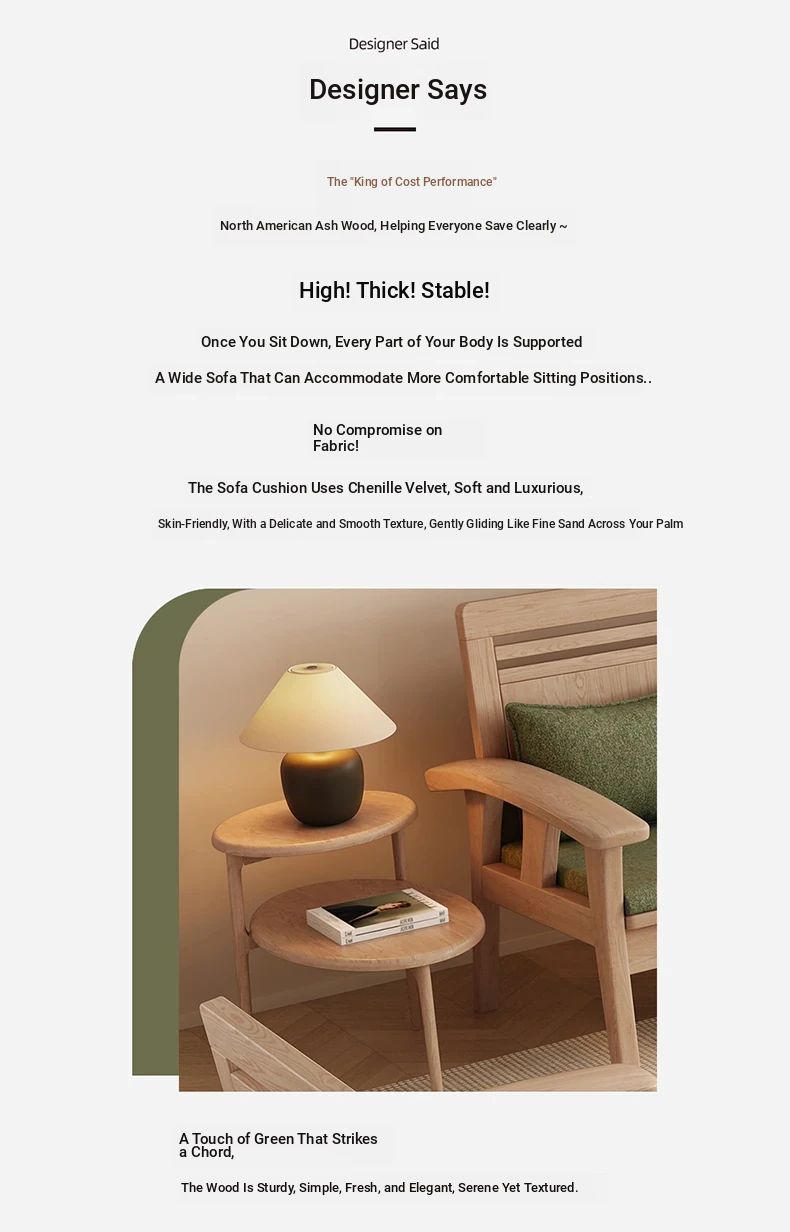 Designer Said

Designer Says

The "King of Cost Performance"

North American Ash Wood, Helping Everyone Save Clearly ~

High! Thick! Stable!

Once You Sit Down, Every Part of Your Body Is Supported

A Wide Sofa That Can Accommodate More Comfortable Sitting Positions..

No Compromise on Fabric!

The Sofa Cushion Uses Chenille Velvet, Soft and Luxurious,

Skin-Friendly, With a Delicate and Smooth Texture, Gently Gliding Like Fine Sand Across Your Palm

A Touch of Green That Strikes a Chord,

The Wood Is Sturdy, Simple, Fresh, and Elegant, Serene Yet Textured.